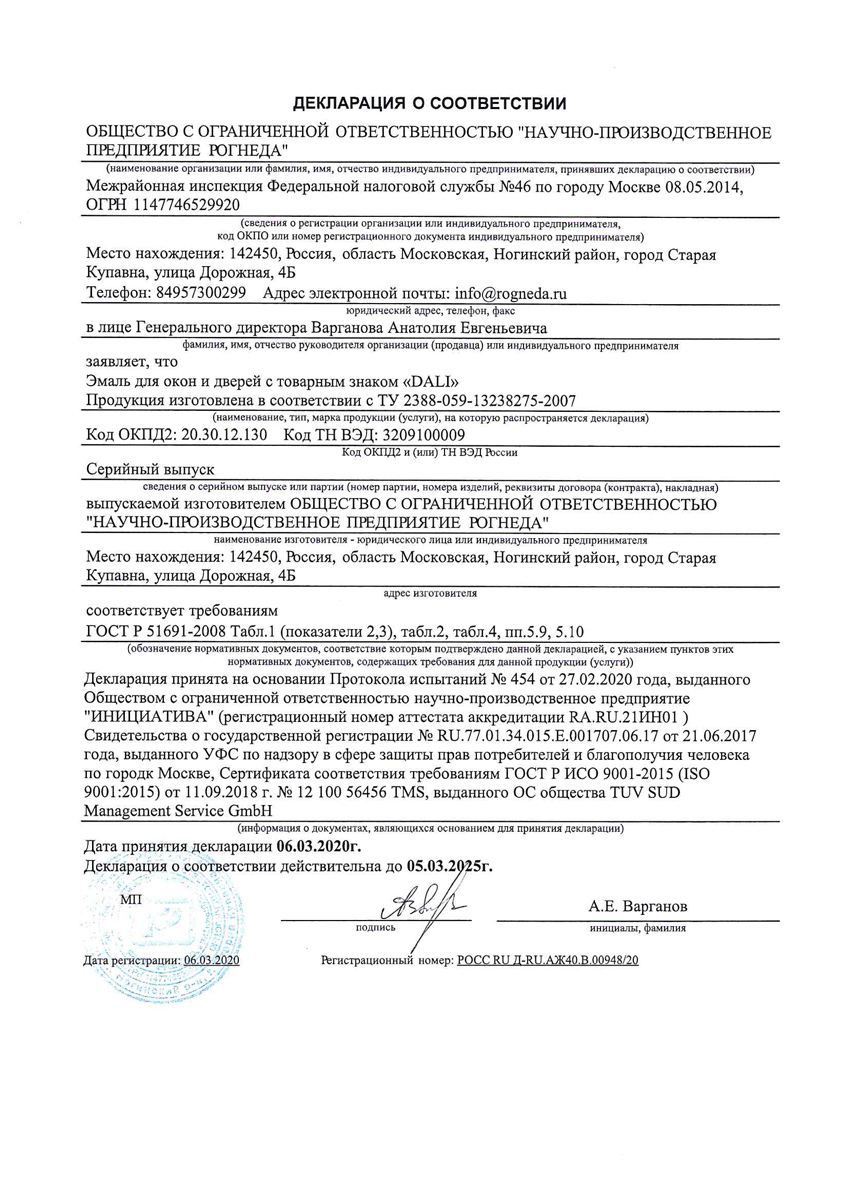 ДЕКЛАРАЦИЯ О СООТВЕТСТВИИ

ОБЩЕСТВО С ОГРАНИЧЕННОЙ ОТВЕТСТВЕННОСТЬЮ "НАУЧНО-ПРОИЗВОДСТВЕННОЕ ПРЕДПРИЯТИЕ РОГНЕДА"
(наименование организации или фамилия, имя, отчество индивидуального предпринимателя, принявших декларацию о соответствии)

Межрайонная инспекция Федеральной налоговой службы №46 по городу Москве 08.05.2014, ОГРН 1147746529920
(сведения о регистрации организации или индивидуального предпринимателя, код ОКПО или номер регистрационного документа индивидуального предпринимателя)

Место нахождения: 142450, Россия, область Московская, Ногинский район, город Старая Купавна, улица Дорожная, 4Б
Телефон: 84957300299 Адрес электронной почты: info@rogneda.ru
юридический адрес, телефон, факс

в лице Генерального директора Варганова Анатолия Евгеньевича
фамилия, имя, отчество руководителя организации (продавца) или индивидуального предпринимателя

заявляет, что
Эмаль для окон и дверей с товарным знаком «DALI»
Продукция изготовлена в соответствии с ТУ 2388-059-13238275-2007
(наименование, тип, марка продукции (услуги), на которую распространяется декларация)

Код ОКПД2: 20.30.12.130 Код ТН ВЭД: 3209100009
Код ОКПД2 и (или) ТН ВЭД России

Серийный выпуск
сведения о серийном выпуске или партии (номер партии, номера изделий, реквизиты договора (контракта), накладная)

выпускаемой изготовителем ОБЩЕСТВО С ОГРАНИЧЕННОЙ ОТВЕТСТВЕННОСТЬЮ "НАУЧНО-ПРОИЗВОДСТВЕННОЕ ПРЕДПРИЯТИЕ РОГНЕДА"
наименование изготовителя - юридического лица или индивидуального предпринимателя

Место нахождения: 142450, Россия, область Московская, Ногинский район, город Старая Купавна, улица Дорожная, 4Б
адрес изготовителя

соответствует требованиям
ГОСТ Р 51691-2008 Табл.1 (показатели 2,3), табл.2, табл.4, пп.5.9, 5.10
(обозначение нормативных документов, соответствие которым подтверждено данной декларацией, с указанием пунктов этих нормативных документов, содержащих требования для данной продукции (услуги))

Декларация принята на основании Протокола испытаний № 454 от 27.02.2020 года, выданного Обществом с ограниченной ответственностью научно-производственное предприятие "ИНИЦИАТИВА" (регистрационный номер аттестата аккредитации RA.RU.21ИН01 ) Свидетельства о государственной регистрации № RU.77.01.34.015.E.001707.06.17 от 21.06.2017 года, выданного УФС по надзору в сфере защиты прав потребителей и благополучия человека по городк Москве, Сертификата соответствия требованиям ГОСТ Р ИСО 9001-2015 (ISO 9001:2015) от 11.09.2018 г. № 12 100 56456 TMS, выданного ОС общества TUV SUD Management Service GmbH
(информация о документах, являющихся основанием для принятия декларации)

Дата принятия декларации 06.03.2020г.
Декларация о соответствии действительна до 05.03.2025г.

МП
подпись
А.Е. Варганов
инициалы, фамилия

Дата регистрации: 06.03.2020
Регистрационный номер: РОСС RU Д-RU.АЖ40.В.00948/20